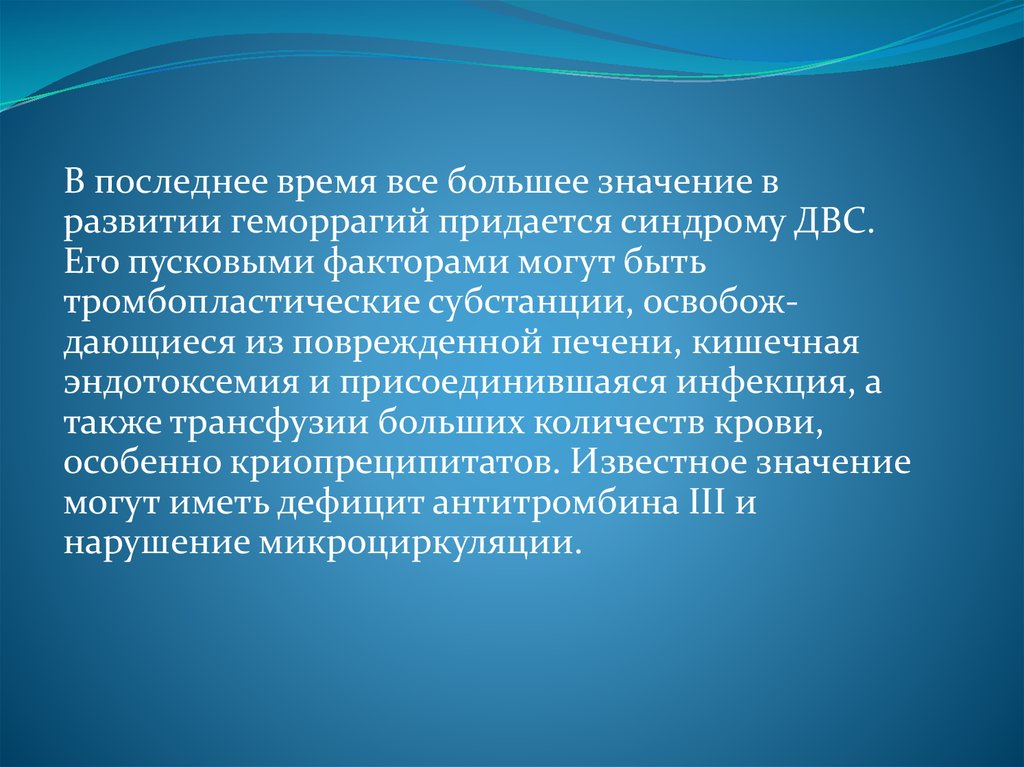 В последнее время все большее значение в развитии геморрагий придается синдрому ДВС. Его пусковыми факторами могут быть тромбопластические субстанции, освобождающиеся из поврежденной печени, кишечная эндотоксемия и присоединившаяся инфекция, а также трансфузии больших количеств крови, особенно криопреципитатов. Известное значение могут иметь дефицит антитромбина III и нарушение микроциркуляции.